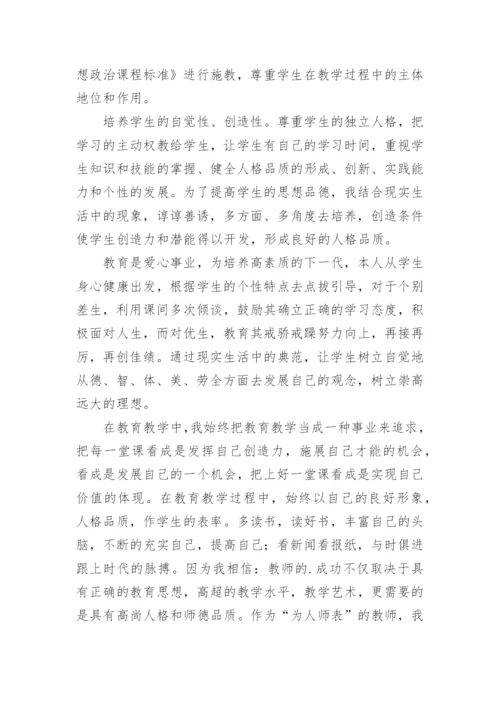 想政治课程标准》进行施教，尊重学生在教学过程中的主体地位和作用。

培养学生的自觉性、创造性。尊重学生的独立人格，把学习的主动权教给学生，让学生有自己的学习时间，重视学生知识和技能的掌握、健全人格品质的形成、创新、实践能力和个性的发展。为了提高学生的思想品德，我结合现实生活中的现象，谆谆善诱，多方面、多角度去培养，创造条件使学生创造力和潜能得以开发，形成良好的人格品质。

教育是爱心事业，为培养高素质的下一代，本人从学生身心健康出发，根据学生的个性特点去点拔引导，对于个别差生，利用课间多次倾谈，鼓励其确立正确的学习态度，积极面对人生，而对优生，教育其戒骄戒躁努力向上，再接再厉，再创佳绩。通过现实生活中的典范，让学生树立自觉地从德、智、体、美、劳全方面去发展自己的观念，树立崇高远大的理想。

在教育教学中，我始终把教育教学当成一种事业来追求，把每一堂课看成是发挥自己创造力，施展自己才能的机会，看成是发展自己的一个机会，把上好一堂课看成是实现自己价值的体现。在教育教学过程中，始终以自己的良好形象，人格品质，作学生的表率。多读书，读好书，丰富自己的头脑，不断的充实自己，提高自己；看新闻看报纸，与时俱进跟上时代的脉搏。因为我相信：教师的.成功不仅取决于具有正确的教育思想，高超的教学水平，教学艺术，更需要的是具有高尚人格和师德品质。作为“为人师表”的教师，我